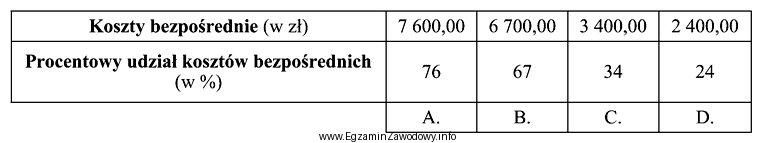 | Koszty bezpośrednie (w zł) | 7 600,00 | 6 700,00 | 3 400,00 | 2 400,00 |
|---|---|---|---|---|
| Procentowy udział kosztów bezpośrednich (w %) | 76 | 67 | 34 | 24 |
| | A. | B. | C. | D. |

www.EgzaminZawodowy.info